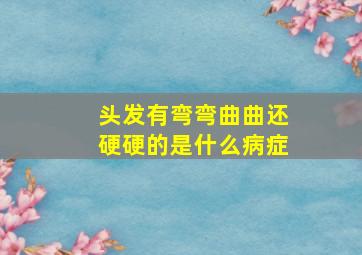 头发有弯弯曲曲还硬硬的是什么病症